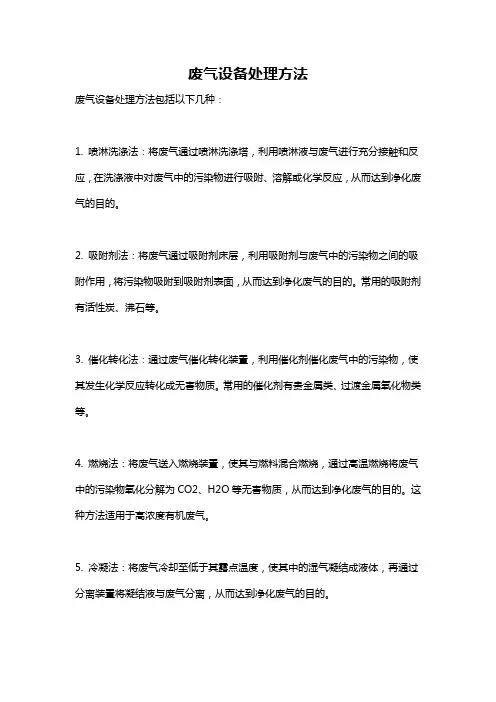 废气设备处理方法

废气设备处理方法包括以下几种：

1. 喷淋洗涤法：将废气通过喷淋洗涤塔，利用喷淋液与废气进行充分接触和反应，在洗涤液中对废气中的污染物进行吸附、溶解或化学反应，从而达到净化废气的目的。

2. 吸附剂法：将废气通过吸附剂床层，利用吸附剂与废气中的污染物之间的吸附作用，将污染物吸附到吸附剂表面，从而达到净化废气的目的。常用的吸附剂有活性炭、沸石等。

3. 催化转化法：通过废气催化转化装置，利用催化剂催化废气中的污染物，使其发生化学反应转化成无害物质。常用的催化剂有贵金属类、过渡金属氧化物类等。

4. 燃烧法：将废气送入燃烧装置，使其与燃料混合燃烧，通过高温燃烧将废气中的污染物氧化分解为 CO2、H2O 等无害物质，从而达到净化废气的目的。这种方法适用于高浓度有机废气。

5. 冷凝法：将废气冷却至低于其露点温度，使其中的湿气凝结成液体，再通过分离装置将凝结液与废气分离，从而达到净化废气的目的。